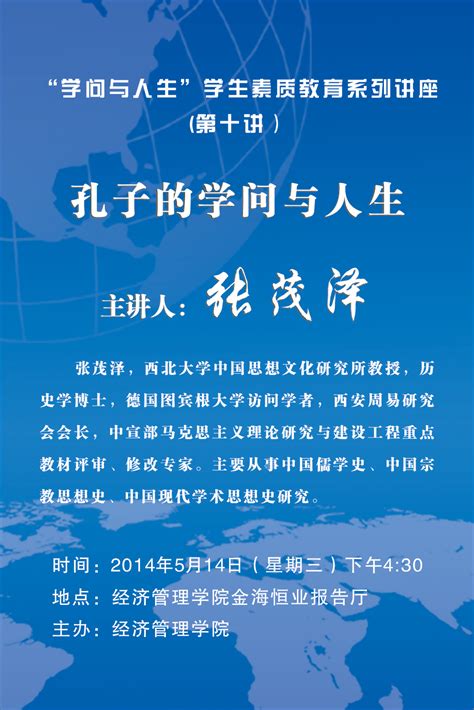 “学问与人生”学生素质教育系列讲座
(第十讲)

孔子的学问与人生

主讲人：张茂泽

张茂泽，西北大学中国思想文化研究所教授，历史学博士，德国图宾根大学访问学者，西安周易研究会会长，中宣部马克思主义理论研究与建设工程重点教材评审、修改专家。主要从事中国儒学史、中国宗教思想史、中国现代学术思想史研究。

时间：2014年5月14日（星期三）下午4:30
地点：经济管理学院金海恒业报告厅
主办：经济管理学院